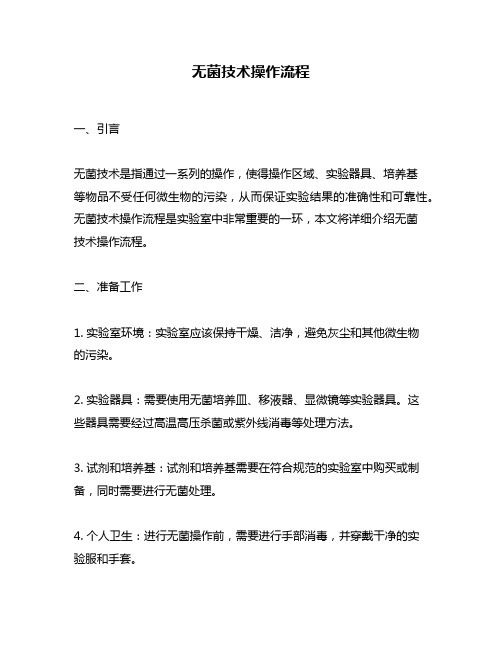 无菌技术操作流程

一、引言

无菌技术是指通过一系列的操作，使得操作区域、实验器具、培养基等物品不受任何微生物的污染，从而保证实验结果的准确性和可靠性。无菌技术操作流程是实验室中非常重要的一环，本文将详细介绍无菌技术操作流程。

二、准备工作

1. 实验室环境：实验室应该保持干燥、洁净，避免灰尘和其他微生物的污染。

2. 实验器具：需要使用无菌培养皿、移液器、显微镜等实验器具。这些器具需要经过高温高压杀菌或紫外线消毒等处理方法。

3. 试剂和培养基：试剂和培养基需要在符合规范的实验室中购买或制备，同时需要进行无菌处理。

4. 个人卫生：进行无菌操作前，需要进行手部消毒，并穿戴干净的实验服和手套。